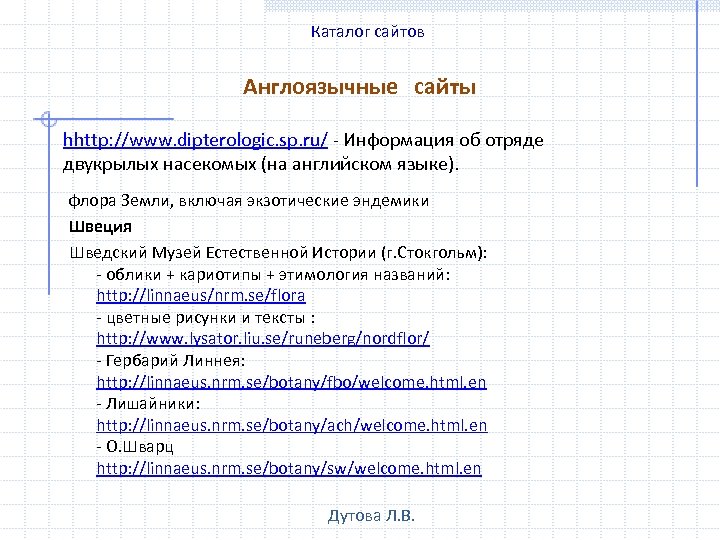 Каталог сайтов

Англоязычные сайты

hhttp://www.dipterologic.sp.ru/ - Информация об отряде двукрылых насекомых (на английском языке).

флора Земли, включая экзотические эндемики

Швеция

Шведский Музей Естественной Истории (г.Стокгольм):
- облики + кариотипы + этимология названий:
http://linnaeus/nrm.se/flora
- цветные рисунки и тексты :
http://www.lysator.liu.se/runeberg/nordflor/
- Гербарий Линнея:
http://linnaeus.nrm.se/botany/fbo/welcome.html.en
- Лишайники:
http://linnaeus.nrm.se/botany/ach/welcome.html.en
- О.Шварц
http://linnaeus.nrm.se/botany/sw/welcome.html.en

Дутова Л.В.